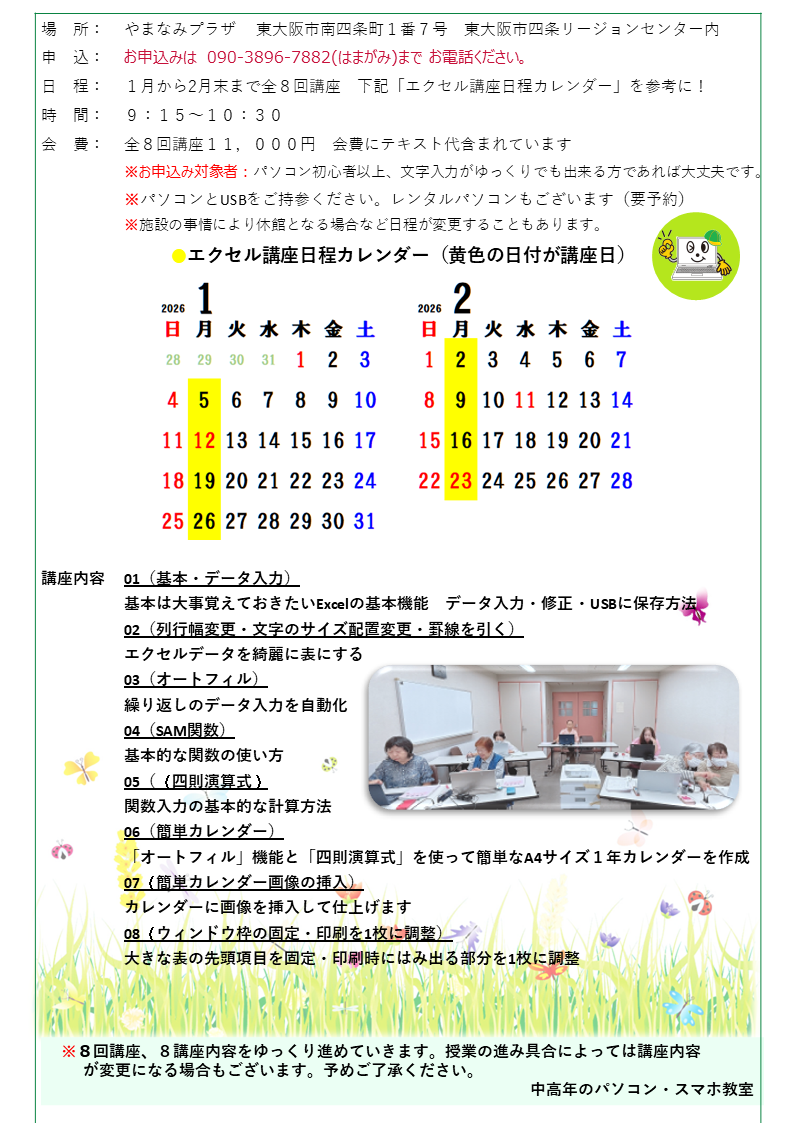 場　所：　やまなみプラザ　東大阪市南四条町１番７号　東大阪市四条リージョンセンター内
申　込：　お申込みは 090-3896-7882(はまがみ)まで お電話ください。
日　程：　１月から2月末まで全８回講座　下記「エクセル講座日程カレンダー」を参考に！
時　間：　９：１５～１０：３０
会　費：　全８回講座１１，０００円　会費にテキスト代含まれています
※お申込み対象者：パソコン初心者以上、文字入力がゆっくりでも出来る方であれば大丈夫です。
※パソコンとUSBをご持参ください。レンタルパソコンもございます（要予約）
※施設の事情により休館となる場合など日程が変更することもあります。

●エクセル講座日程カレンダー（黄色の日付が講座日）

2026 1

| 日 | 月 | 火 | 水 | 木 | 金 | 土 |
|---|---|---|---|---|---|---|
| 28 | 29 | 30 | 31 | 1 | 2 | 3 |
| 4 | 5 | 6 | 7 | 8 | 9 | 10 |
| 11 | 12 | 13 | 14 | 15 | 16 | 17 |
| 18 | 19 | 20 | 21 | 22 | 23 | 24 |
| 25 | 26 | 27 | 28 | 29 | 30 | 31 |

2026 2

| 日 | 月 | 火 | 水 | 木 | 金 | 土 |
|---|---|---|---|---|---|---|
| 1 | 2 | 3 | 4 | 5 | 6 | 7 |
| 8 | 9 | 10 | 11 | 12 | 13 | 14 |
| 15 | 16 | 17 | 18 | 19 | 20 | 21 |
| 22 | 23 | 24 | 25 | 26 | 27 | 28 |

講座内容　01（基本・データ入力）
基本は大事覚えておきたいExcelの基本機能　データ入力・修正・USBに保存方法
02（列行幅変更・文字のサイズ配置変更・罫線を引く）
エクセルデータを綺麗に表にする
03（オートフィル）
繰り返しのデータ入力を自動化
04（SAM関数）
基本的な関数の使い方
05（（四則演算式）
関数入力の基本的な計算方法
06（簡単カレンダー）
「オートフィル」機能と「四則演算式」を使って簡単なA4サイズ１年カレンダーを作成
07（簡単カレンダー画像の挿入）
カレンダーに画像を挿入して仕上げます
08（ウィンドウ枠の固定・印刷を1枚に調整）
大きな表の先頭項目を固定・印刷時にはみ出る部分を1枚に調整

※８回講座、８講座内容をゆっくり進めていきます。授業の進み具合によっては講座内容が変更になる場合もございます。予めご了承ください。
中高年のパソコン・スマホ教室